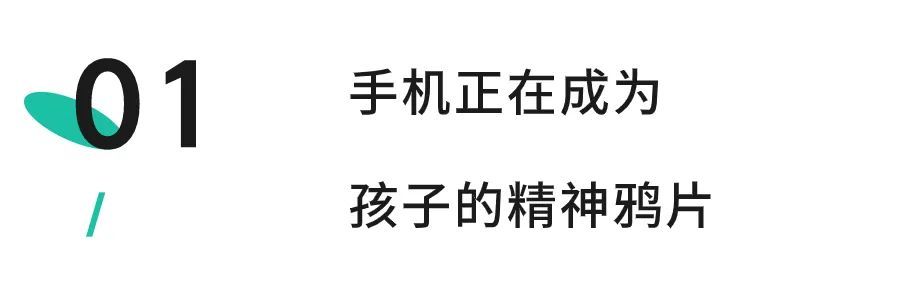 01

/

手机正在成为

孩子的精神鸦片